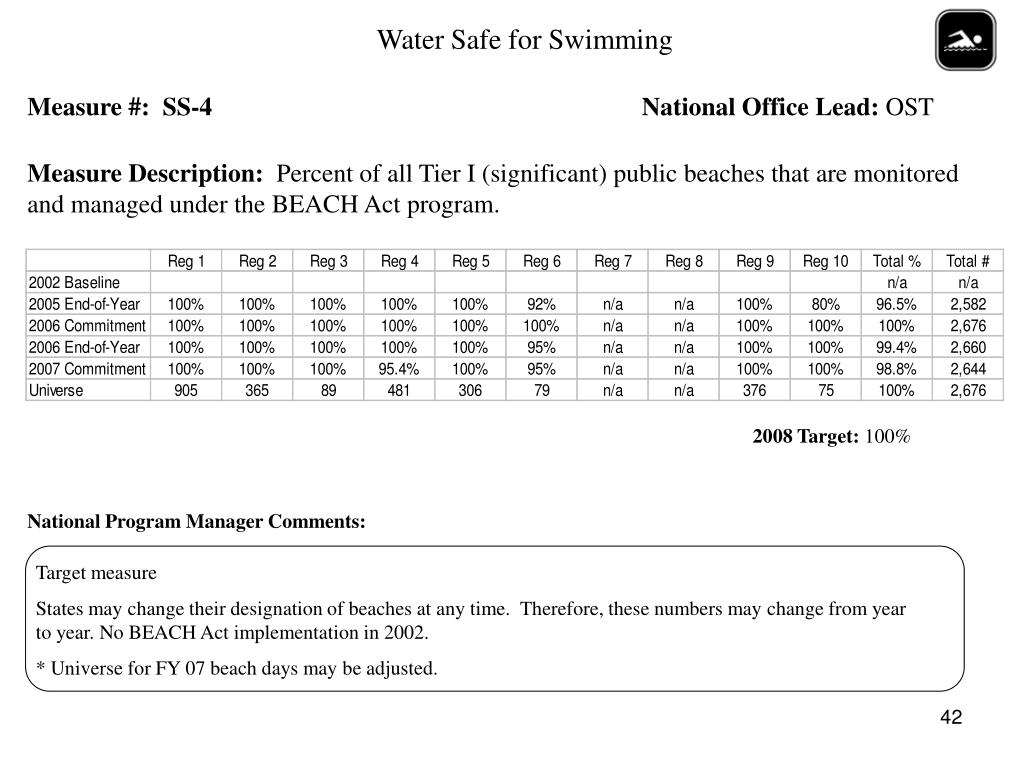 Water Safe for Swimming

Measure #: SS-4

National Office Lead: OST

Measure Description: Percent of all Tier I (significant) public beaches that are monitored and managed under the BEACH Act program.

| | Reg 1 | Reg 2 | Reg 3 | Reg 4 | Reg 5 | Reg 6 | Reg 7 | Reg 8 | Reg 9 | Reg 10 | Total % | Total # |
|---|---|---|---|---|---|---|---|---|---|---|---|---|
| 2002 Baseline | | | | | | | | | | | n/a | n/a |
| 2005 End-of-Year | 100% | 100% | 100% | 100% | 100% | 92% | n/a | n/a | 100% | 80% | 96.5% | 2,582 |
| 2006 Commitment | 100% | 100% | 100% | 100% | 100% | 100% | n/a | n/a | 100% | 100% | 100% | 2,676 |
| 2006 End-of-Year | 100% | 100% | 100% | 100% | 100% | 95% | n/a | n/a | 100% | 100% | 99.4% | 2,660 |
| 2007 Commitment | 100% | 100% | 100% | 95.4% | 100% | 95% | n/a | n/a | 100% | 100% | 98.8% | 2,644 |
| Universe | 905 | 365 | 89 | 481 | 306 | 79 | n/a | n/a | 376 | 75 | 100% | 2,676 |

2008 Target: 100%

National Program Manager Comments:

Target measure

States may change their designation of beaches at any time. Therefore, these numbers may change from year to year. No BEACH Act implementation in 2002.

* Universe for FY 07 beach days may be adjusted.

42